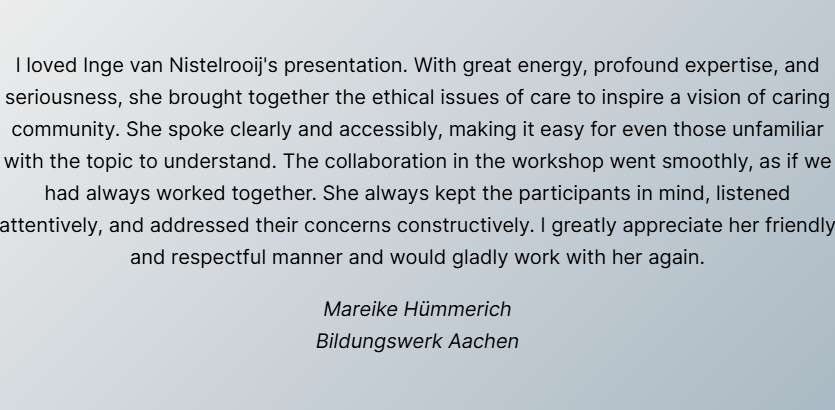 I loved Inge van Nistelrooij's presentation. With great energy, profound expertise, and seriousness, she brought together the ethical issues of care to inspire a vision of caring community. She spoke clearly and accessibly, making it easy for even those unfamiliar with the topic to understand. The collaboration in the workshop went smoothly, as if we had always worked together. She always kept the participants in mind, listened attentively, and addressed their concerns constructively. I greatly appreciate her friendly and respectful manner and would gladly work with her again.

Mareike Hümmerich
Bildungswerk Aachen